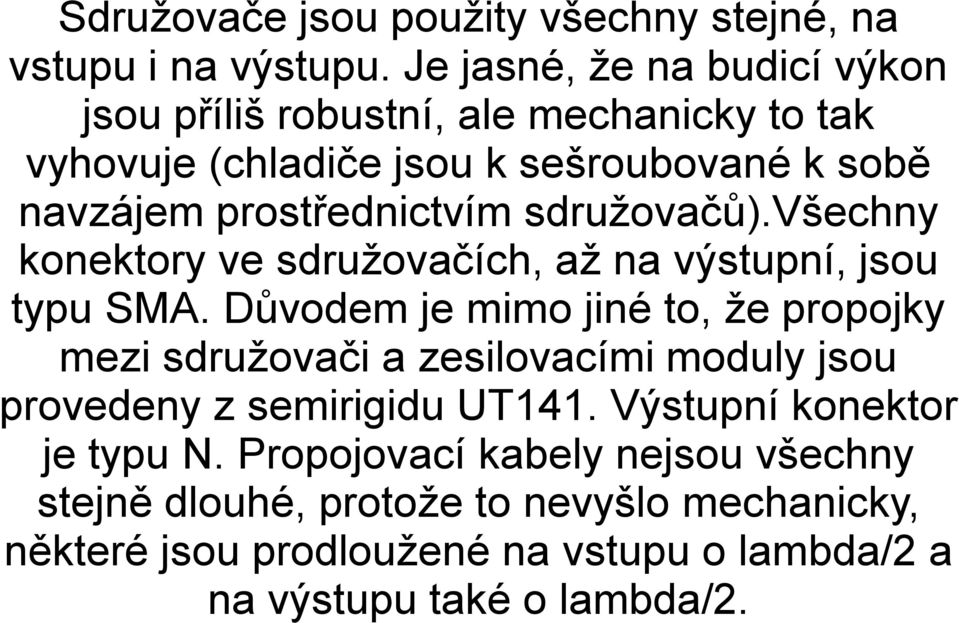 Sdružovače jsou použity všechny stejné, na vstupu i na výstupu. Je jasné, že na budicí výkon jsou příliš robustní, ale mechanicky to tak vyhovuje (chladiče jsou k sešroubované k sobě navzájem prostřednictvím sdružovačů).Všechny konektory ve sdružovačích, až na výstupní, jsou typu SMA. Důvodem je mimo jiné to, že propojky mezi sdružovači a zesilovacími moduly jsou provedeny z semirigidu UT141. Výstupní konektor je typu N. Propojovací kabely nejsou všechny stejně dlouhé, protože to nevyšlo mechanicky, některé jsou prodloužené na vstupu o lambda/2 a na výstupu také o lambda/2.